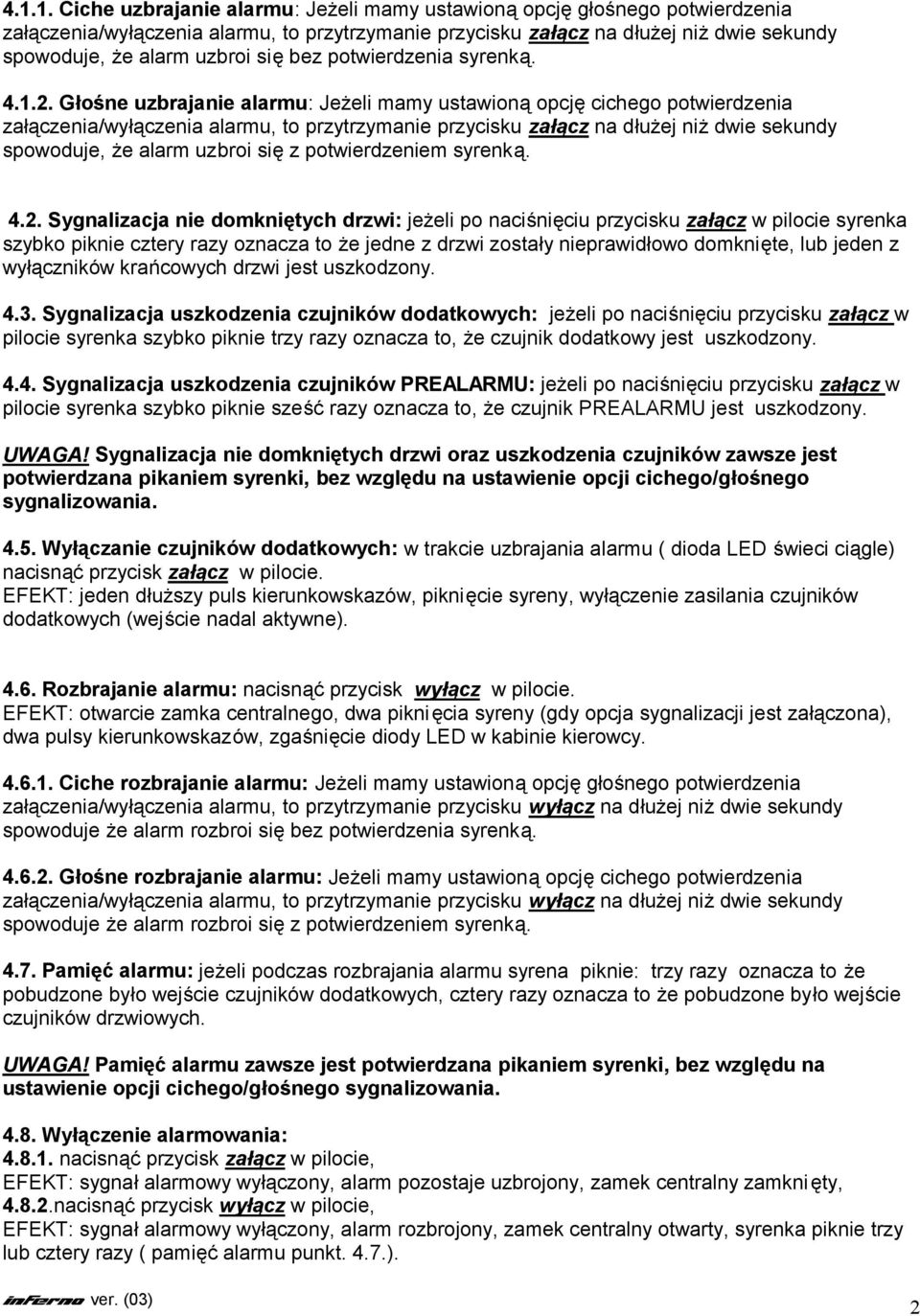 4.1.1. Ciche uzbrajanie alarmu: Jeżeli mamy ustawioną opcję głośnego potwierdzenia załączenia/wyłączenia alarmu, to przytrzymanie przycisku załącz na dłużej niż dwie sekundy spowoduje, że alarm uzbroi się bez potwierdzenia syrenką.

4.1.2. Głośne uzbrajanie alarmu: Jeżeli mamy ustawioną opcję cichego potwierdzenia załączenia/wyłączenia alarmu, to przytrzymanie przycisku załącz na dłużej niż dwie sekundy spowoduje, że alarm uzbroi się z potwierdzeniem syrenką.

4.2. Sygnalizacja nie domkniętych drzwi: jeżeli po naciśnięciu przycisku załącz w pilocie syrenka szybko piknie cztery razy oznacza to że jedne z drzwi zostały nieprawidłowo domknięte, lub jeden z wyłączników krańcowych drzwi jest uszkodzony.

4.3. Sygnalizacja uszkodzenia czujników dodatkowych: jeżeli po naciśnięciu przycisku załącz w pilocie syrenka szybko piknie trzy razy oznacza to, że czujnik dodatkowy jest uszkodzony.

4.4. Sygnalizacja uszkodzenia czujników PREALARMU: jeżeli po naciśnięciu przycisku załącz w pilocie syrenka szybko piknie sześć razy oznacza to, że czujnik PREALARMU jest uszkodzony.

UWAGA! Sygnalizacja nie domkniętych drzwi oraz uszkodzenia czujników zawsze jest potwierdzana pikaniem syrenki, bez względu na ustawienie opcji cichego/głośnego sygnalizowania.

4.5. Wyłączanie czujników dodatkowych: w trakcie uzbrajania alarmu ( dioda LED świeci ciągle) nacisnąć przycisk załącz w pilocie.
EFEKT: jeden dłuższy puls kierunkowskazów, piknięcie syreny, wyłączenie zasilania czujników dodatkowych (wejście nadal aktywne).

4.6. Rozbrajanie alarmu: nacisnąć przycisk wyłącz w pilocie.
EFEKT: otwarcie zamka centralnego, dwa piknięcia syreny (gdy opcja sygnalizacji jest załączona), dwa pulsy kierunkowskazów, zgaśnięcie diody LED w kabinie kierowcy.

4.6.1. Ciche rozbrajanie alarmu: Jeżeli mamy ustawioną opcję głośnego potwierdzenia załączenia/wyłączenia alarmu, to przytrzymanie przycisku wyłącz na dłużej niż dwie sekundy spowoduje że alarm rozbroi się bez potwierdzenia syrenką.

4.6.2. Głośne rozbrajanie alarmu: Jeżeli mamy ustawioną opcję cichego potwierdzenia załączenia/wyłączenia alarmu, to przytrzymanie przycisku wyłącz na dłużej niż dwie sekundy spowoduje że alarm rozbroi się z potwierdzeniem syrenką.

4.7. Pamięć alarmu: jeżeli podczas rozbrajania alarmu syrena piknie: trzy razy oznacza to że pobudzone było wejście czujników dodatkowych, cztery razy oznacza to że pobudzone było wejście czujników drzwiowych.

UWAGA! Pamięć alarmu zawsze jest potwierdzana pikaniem syrenki, bez względu na ustawienie opcji cichego/głośnego sygnalizowania.

4.8. Wyłączenie alarmowania:
4.8.1. nacisnąć przycisk załącz w pilocie,
EFEKT: sygnał alarmowy wyłączony, alarm pozostaje uzbrojony, zamek centralny zamknięty,
4.8.2.nacisnąć przycisk wyłącz w pilocie,
EFEKT: sygnał alarmowy wyłączony, alarm rozbrojony, zamek centralny otwarty, syrenka piknie trzy lub cztery razy ( pamięć alarmu punkt. 4.7.).

inferno ver. (03)
2